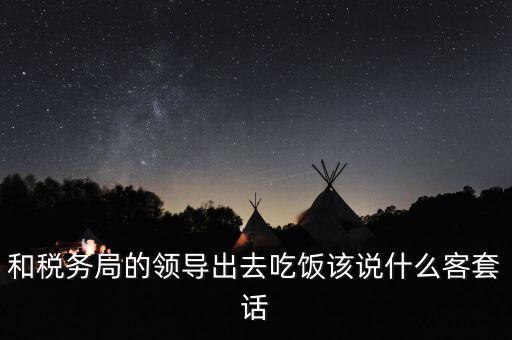 和税务局的领导出去吃饭该说什么客套话